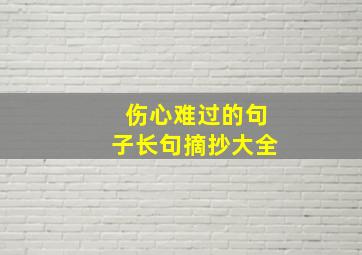 伤心难过的句子长句摘抄大全